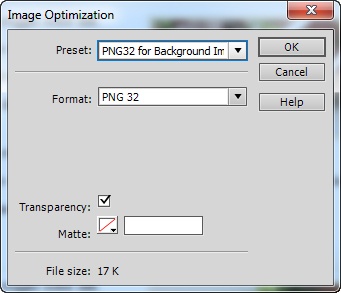 Image Optimization

Preset: PNG32 for Background Im

OK

Cancel

Format: PNG 32

Help

Transparency:

Matte:

File size: 17 K